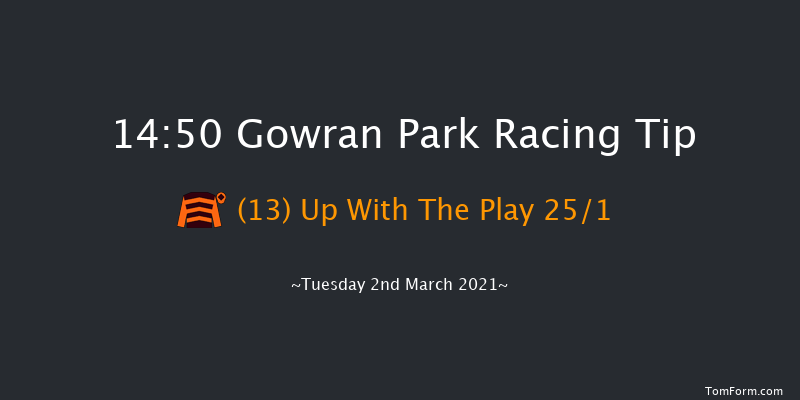 14:50 Gowran Park Racing Tip

(13) Up With The Play 25/1

~Tuesday 2nd March 2021~

TomForm.com